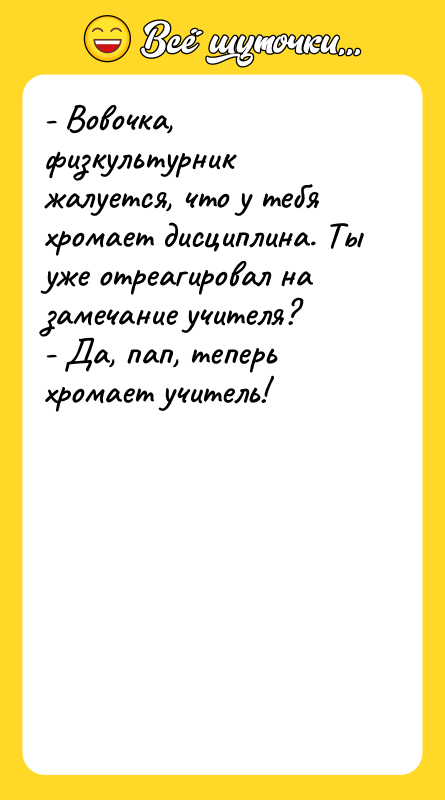 Всё шуточки...

- Вовочка, физкультурник жалуется, что у тебя хромает дисциплина. Ты уже отреагировал на замечание учителя?
- Да, пап, теперь хромает учитель!